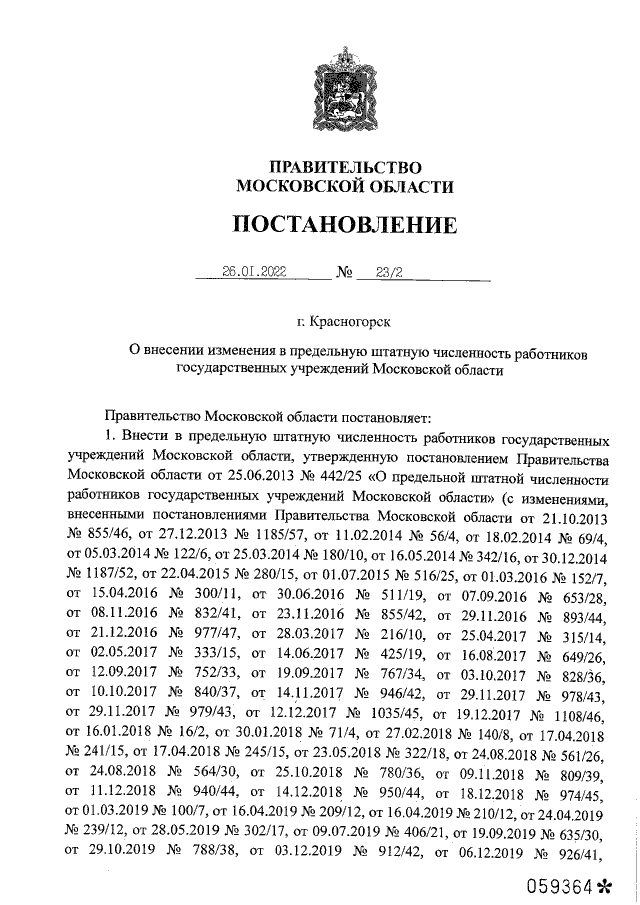 ПРАВИТЕЛЬСТВО
МОСКОВСКОЙ ОБЛАСТИ

ПОСТАНОВЛЕНИЕ

26.01.2022 № 23/2

г. Красногорск

О внесении изменения в предельную штатную численность работников государственных учреждений Московской области

Правительство Московской области постановляет:

1. Внести в предельную штатную численность работников государственных учреждений Московской области, утвержденную постановлением Правительства Московской области от 25.06.2013 № 442/25 «О предельной штатной численности работников государственных учреждений Московской области» (с изменениями, внесенными постановлениями Правительства Московской области от 21.10.2013 № 855/46, от 27.12.2013 № 1185/57, от 11.02.2014 № 56/4, от 18.02.2014 № 69/4, от 05.03.2014 № 122/6, от 25.03.2014 № 180/10, от 16.05.2014 № 342/16, от 30.12.2014 № 1187/52, от 22.04.2015 № 280/15, от 01.07.2015 № 516/25, от 01.03.2016 № 152/7, от 15.04.2016 № 300/11, от 30.06.2016 № 511/19, от 07.09.2016 № 653/28, от 08.11.2016 № 832/41, от 23.11.2016 № 855/42, от 29.11.2016 № 893/44, от 21.12.2016 № 977/47, от 28.03.2017 № 216/10, от 25.04.2017 № 315/14, от 02.05.2017 № 333/15, от 14.06.2017 № 425/19, от 16.08.2017 № 649/26, от 12.09.2017 № 752/33, от 19.09.2017 № 767/34, от 03.10.2017 № 828/36, от 10.10.2017 № 840/37, от 14.11.2017 № 946/42, от 29.11.2017 № 978/43, от 29.11.2017 № 979/43, от 12.12.2017 № 1035/45, от 19.12.2017 № 1108/46, от 16.01.2018 № 16/2, от 30.01.2018 № 71/4, от 27.02.2018 № 140/8, от 17.04.2018 № 241/15, от 17.04.2018 № 245/15, от 23.05.2018 № 322/18, от 24.08.2018 № 561/26, от 24.08.2018 № 564/30, от 25.10.2018 № 780/36, от 09.11.2018 № 809/39, от 11.12.2018 № 940/44, от 14.12.2018 № 950/44, от 18.12.2018 № 974/45, от 01.03.2019 № 100/7, от 16.04.2019 № 209/12, от 16.04.2019 № 210/12, от 24.04.2019 № 239/12, от 28.05.2019 № 302/17, от 09.07.2019 № 406/21, от 19.09.2019 № 635/30, от 29.10.2019 № 788/38, от 03.12.2019 № 912/42, от 06.12.2019 № 926/41,

059364*